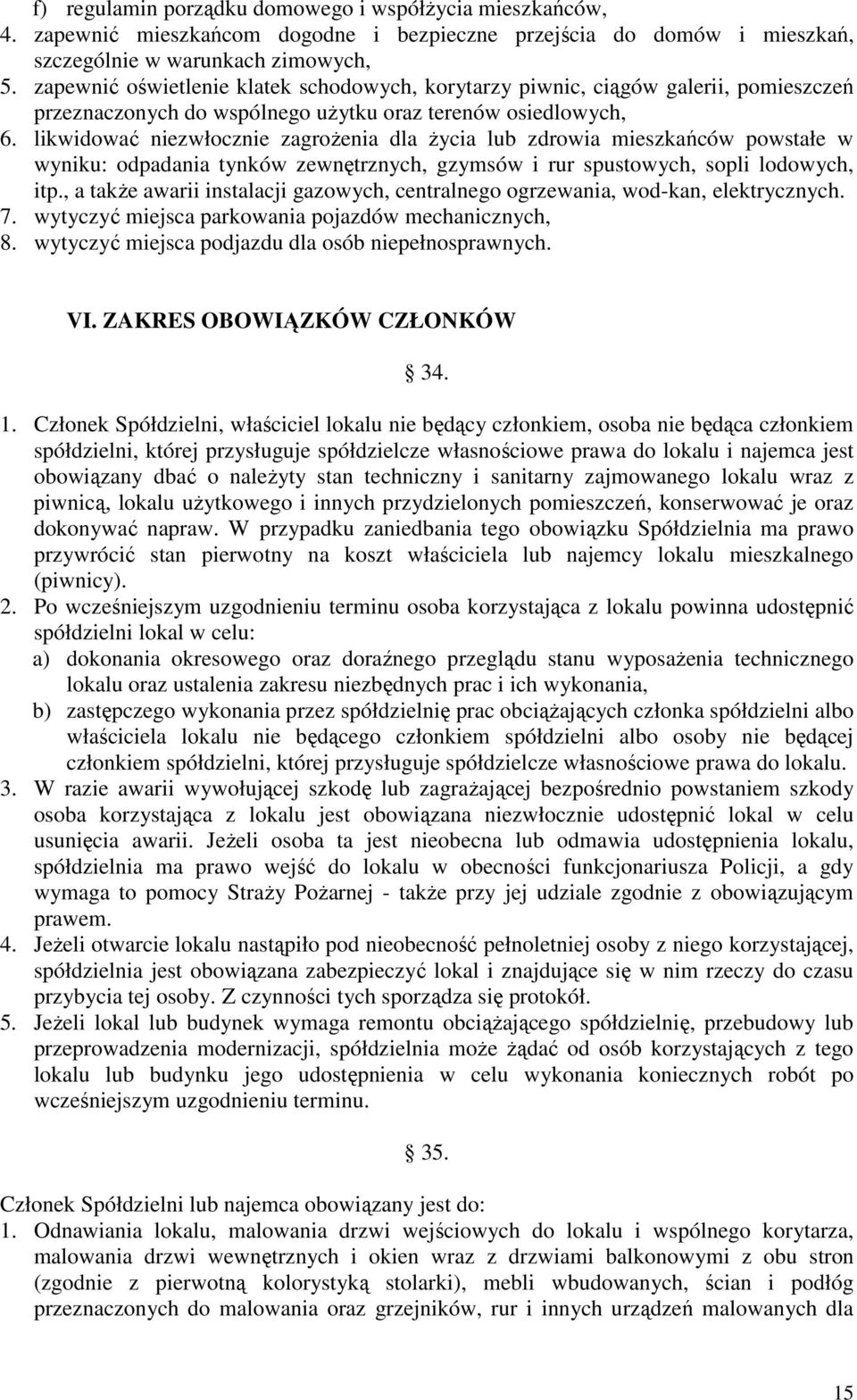 f) regulamin porządku domowego i współżycia mieszkańców,
4. zapewnić mieszkańcom dogodne i bezpieczne przejścia do domów i mieszkań, szczególnie w warunkach zimowych,
5. zapewnić oświetlenie klatek schodowych, korytarzy piwnic, ciągów galerii, pomieszczeń przeznaczonych do wspólnego użytku oraz terenów osiedlowych,
6. likwidować niezwłocznie zagrożenia dla życia lub zdrowia mieszkańców powstałe w wyniku: odpadania tynków zewnętrznych, gzymsów i rur spustowych, sopli lodowych, itp., a także awarii instalacji gazowych, centralnego ogrzewania, wod-kan, elektrycznych.
7. wytyczyć miejsca parkowania pojazdów mechanicznych,
8. wytyczyć miejsca podjazdu dla osób niepełnosprawnych.

VI. ZAKRES OBOWIĄZKÓW CZŁONKÓW

§ 34.

1. Członek Spółdzielni, właściciel lokalu nie będący członkiem, osoba nie będąca członkiem spółdzielni, której przysługuje spółdzielcze własnościowe prawa do lokalu i najemca jest obowiązany dbać o należyty stan techniczny i sanitarny zajmowanego lokalu wraz z piwnicą, lokalu użytkowego i innych przydzielonych pomieszczeń, konserwować je oraz dokonywać napraw. W przypadku zaniedbania tego obowiązku Spółdzielnia ma prawo przywrócić stan pierwotny na koszt właściciela lub najemcy lokalu mieszkalnego (piwnicy).
2. Po wcześniejszym uzgodnieniu terminu osoba korzystająca z lokalu powinna udostępnić spółdzielni lokal w celu:
a) dokonania okresowego oraz doraźnego przeglądu stanu wyposażenia technicznego lokalu oraz ustalenia zakresu niezbędnych prac i ich wykonania,
b) zastępczego wykonania przez spółdzielnię prac obciążających członka spółdzielni albo właściciela lokalu nie będącego członkiem spółdzielni albo osoby nie będącej członkiem spółdzielni, której przysługuje spółdzielcze własnościowe prawa do lokalu.
3. W razie awarii wywołującej szkodę lub zagrażającej bezpośrednio powstaniem szkody osoba korzystająca z lokalu jest obowiązana niezwłocznie udostępnić lokal w celu usunięcia awarii. Jeżeli osoba ta jest nieobecna lub odmawia udostępnienia lokalu, spółdzielnia ma prawo wejść do lokalu w obecności funkcjonariusza Policji, a gdy wymaga to pomocy Straży Pożarnej - także przy jej udziale zgodnie z obowiązującym prawem.
4. Jeżeli otwarcie lokalu nastąpiło pod nieobecność pełnoletniej osoby z niego korzystającej, spółdzielnia jest obowiązana zabezpieczyć lokal i znajdujące się w nim rzeczy do czasu przybycia tej osoby. Z czynności tych sporządza się protokół.
5. Jeżeli lokal lub budynek wymaga remontu obciążającego spółdzielnię, przebudowy lub przeprowadzenia modernizacji, spółdzielnia może żądać od osób korzystających z tego lokalu lub budynku jego udostępnienia w celu wykonania koniecznych robót po wcześniejszym uzgodnieniu terminu.

§ 35.

Członek Spółdzielni lub najemca obowiązany jest do:
1. Odnawiania lokalu, malowania drzwi wejściowych do lokalu i wspólnego korytarza, malowania drzwi wewnętrznych i okien wraz z drzwiami balkonowymi z obu stron (zgodnie z pierwotną kolorystyką stolarki), mebli wbudowanych, ścian i podłóg przeznaczonych do malowania oraz grzejników, rur i innych urządzeń malowanych dla

15